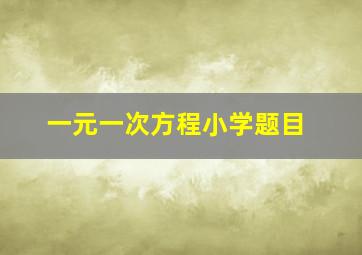 一元一次方程小学题目